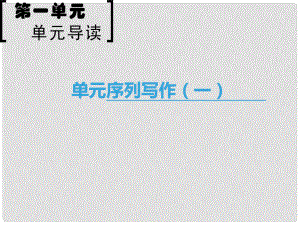 第一单元
单元导读

单元序列写作（一）